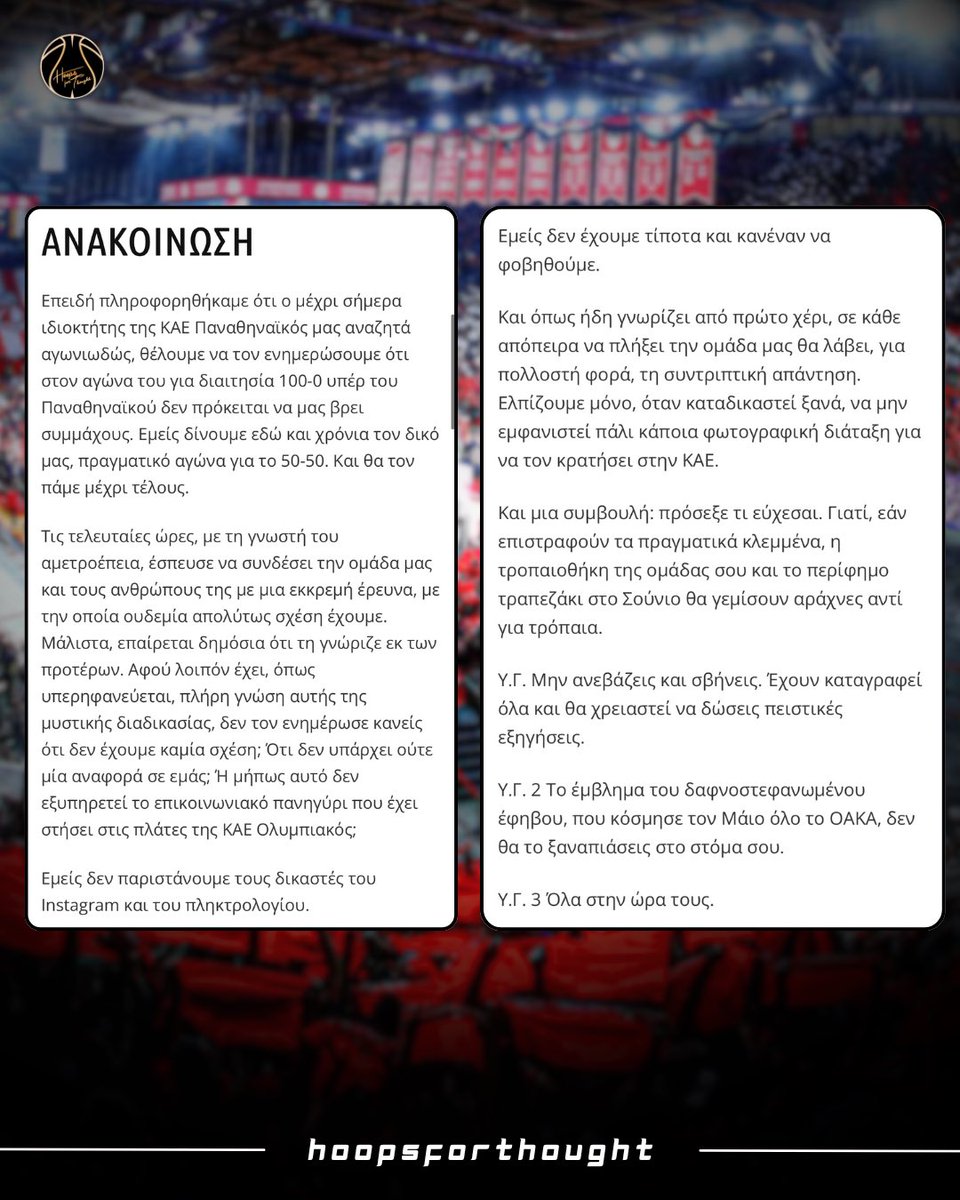 ΑΝΑΚΟΙΝΩΣΗ

Επειδή πληροφορηθήκαμε ότι ο μέχρι σήμερα ιδιοκτήτης της ΚΑΕ Παναθηναϊκός μας αναζητά αγωνιωδώς, θέλουμε να τον ενημερώσουμε ότι στον αγώνα του για διαιτησία 100-0 υπέρ του Παναθηναϊκού δεν πρόκειται να μας βρει συμμάχους. Εμείς δίνουμε εδώ και χρόνια τον δικό μας, πραγματικό αγώνα για το 50-50. Και θα τον πάμε μέχρι τέλους.

Τις τελευταίες ώρες, με τη γνωστή του αμετροέπεια, έσπευσε να συνδέσει την ομάδα μας και τους ανθρώπους της με μια εκκρεμή έρευνα, με την οποία ουδεμία απολύτως σχέση έχουμε. Μάλιστα, επαίρεται δημόσια ότι τη γνώριζε εκ των προτέρων. Αφού λοιπόν έχει, όπως υπερηφανεύεται, πλήρη γνώση αυτής της μυστικής διαδικασίας, δεν τον ενημέρωσε κανείς ότι δεν έχουμε καμία σχέση; Ότι δεν υπάρχει ούτε μία αναφορά σε εμάς; Ή μήπως αυτό δεν εξυπηρετεί το επικοινωνιακό πανηγύρι που έχει στήσει στις πλάτες της ΚΑΕ Ολυμπιακός;

Εμείς δεν παριστάνουμε τους δικαστές του Instagram και του πληκτρολογίου.

Εμείς δεν έχουμε τίποτα και κανέναν να φοβηθούμε.

Και όπως ήδη γνωρίζει από πρώτο χέρι, σε κάθε απόπειρα να πλήξει την ομάδα μας θα λάβει, για πολλοστή φορά, τη συντριπτική απάντηση. Ελπίζουμε μόνο, όταν καταδικαστεί ξανά, να μην εμφανιστεί πάλι κάποια φωτογραφική διάταξη για να τον κρατήσει στην ΚΑΕ.

Και μια συμβουλή: πρόσεξε τι εύχεσαι. Γιατί, εάν επιστραφούν τα πραγματικά κλεμμένα, η τροπαιοθήκη της ομάδας σου και το περίφημο τραπεζάκι στο Σούνιο θα γεμίσουν αράχνες αντί για τρόπαια.

Υ.Γ. Μην ανεβάζεις και σβήνεις. Έχουν καταγραφεί όλα και θα χρειαστεί να δώσεις πειστικές εξηγήσεις.

Υ.Γ. 2 Το έμβλημα του δαφνοστεφανωμένου έφηβου, που κόσμησε τον Μάιο όλο το ΟΑΚΑ, δεν θα το ξαναπιάσεις στο στόμα σου.

Υ.Γ. 3 Όλα στην ώρα τους.

hoopsforthought